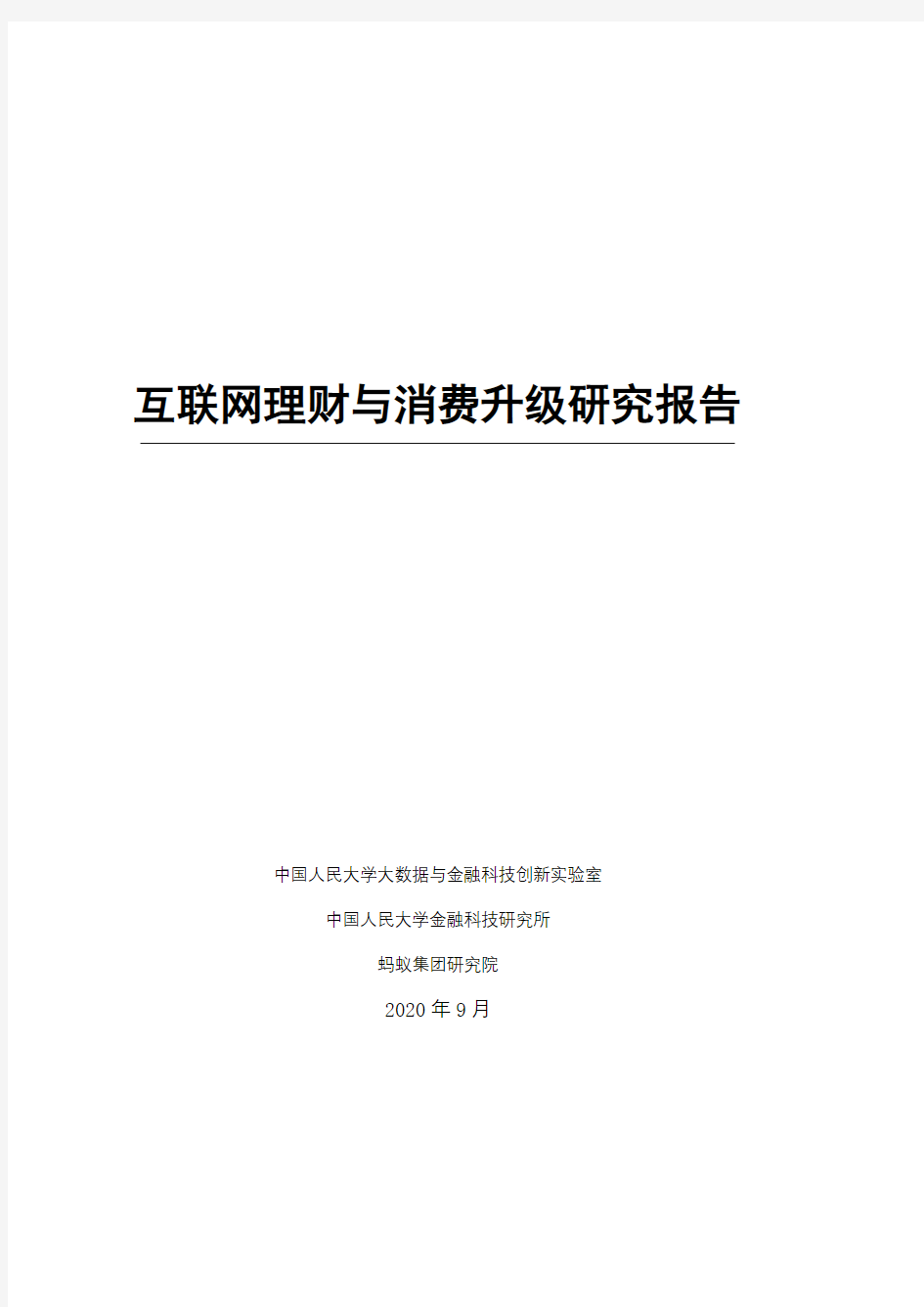 互联网理财与消费升级研究报告

中国人民大学大数据与金融科技创新实验室

中国人民大学金融科技研究所

蚂蚁集团研究院

2020 年 9 月